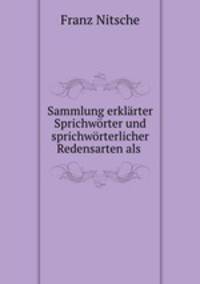 Franz Nitsche

Sammlung erklärter Sprichwörter und sprichwörterlicher Redensarten als